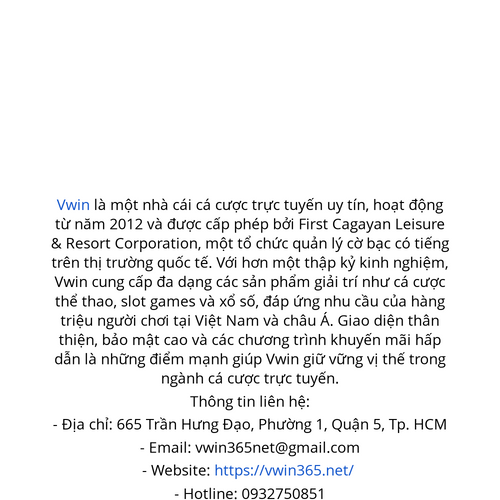 Vwin là một nhà cái cá cược trực tuyến uy tín, hoạt động từ năm 2012 và được cấp phép bởi First Cagayan Leisure & Resort Corporation, một tổ chức quản lý cờ bạc có tiếng trên thị trường quốc tế. Với hơn một thập kỷ kinh nghiệm, Vwin cung cấp đa dạng các sản phẩm giải trí như cá cược thể thao, slot games và xổ số, đáp ứng nhu cầu của hàng triệu người chơi tại Việt Nam và châu Á. Giao diện thân thiện, bảo mật cao và các chương trình khuyến mãi hấp dẫn là những điểm mạnh giúp Vwin giữ vững vị thế trong ngành cá cược trực tuyến.

Thông tin liên hệ:

- Địa chỉ: 665 Trần Hưng Đạo, Phường 1, Quận 5, Tp. HCM

- Email: vwin365net@gmail.com

- Website: https://vwin365.net/

- Hotline: 0932750851